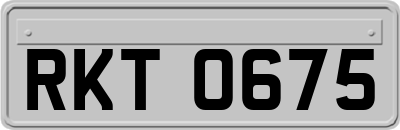 RKT 0675